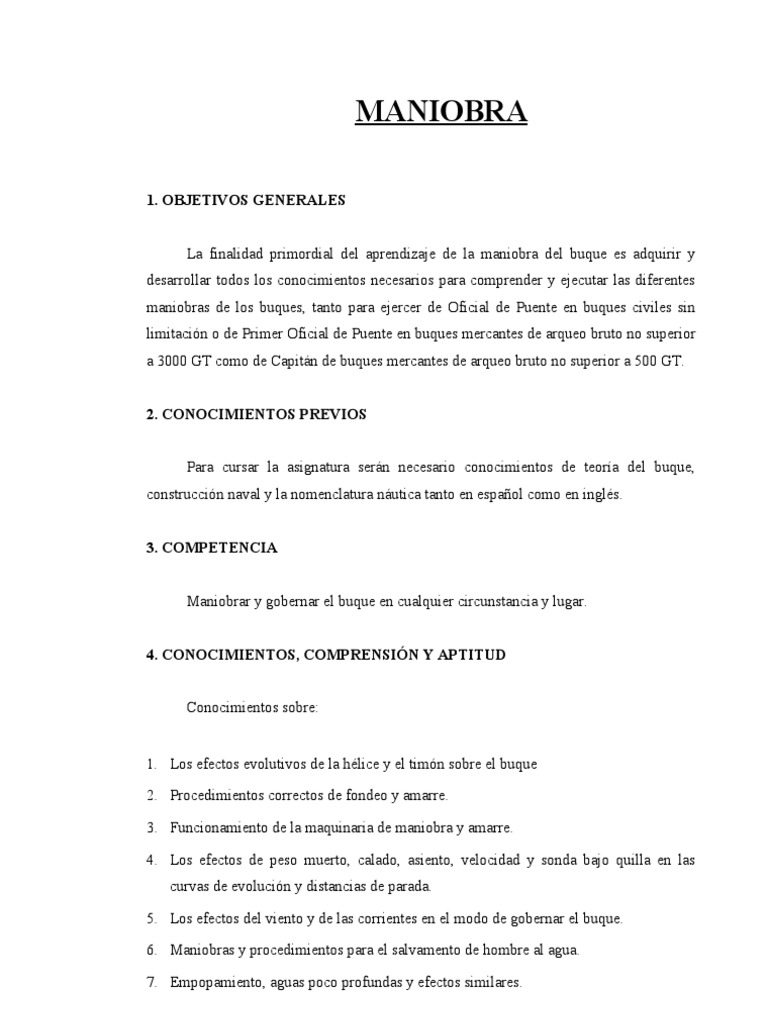 MANIOBRA

1. OBJETIVOS GENERALES

La finalidad primordial del aprendizaje de la maniobra del buque es adquirir y desarrollar todos los conocimientos necesarios para comprender y ejecutar las diferentes maniobras de los buques, tanto para ejercer de Oficial de Puente en buques civiles sin limitación o de Primer Oficial de Puente en buques mercantes de arqueo bruto no superior a 3000 GT como de Capitán de buques mercantes de arqueo bruto no superior a 500 GT.

2. CONOCIMIENTOS PREVIOS

Para cursar la asignatura serán necesario conocimientos de teoría del buque, construcción naval y la nomenclatura náutica tanto en español como en inglés.

3. COMPETENCIA

Maniobrar y gobernar el buque en cualquier circunstancia y lugar.

4. CONOCIMIENTOS, COMPRENSIÓN Y APTITUD

Conocimientos sobre:

1. Los efectos evolutivos de la hélice y el timón sobre el buque
2. Procedimientos correctos de fondeo y amarre.
3. Funcionamiento de la maquinaria de maniobra y amarre.
4. Los efectos de peso muerto, calado, asiento, velocidad y sonda bajo quilla en las curvas de evolución y distancias de parada.
5. Los efectos del viento y de las corrientes en el modo de gobernar el buque.
6. Maniobras y procedimientos para el salvamento de hombre al agua.
7. Empopamiento, aguas poco profundas y efectos similares.